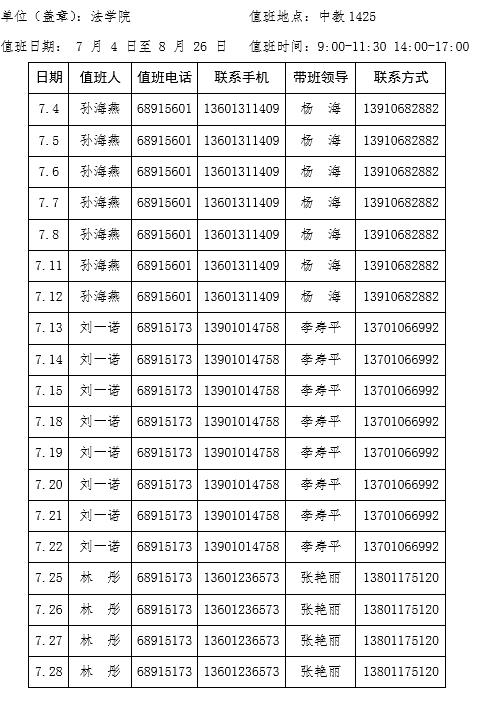 单位（盖章）：法学院　　　　　　　值班地点：中教 1425

值班日期： 7 月 4 日至 8 月 26 日　　值班时间：9:00-11:30 14:00-17:00

| 日期 | 值班人 | 值班电话 | 联系手机 | 带班领导 | 联系方式 |
|---|---|---|---|---|---|
| 7.4 | 孙海燕 | 68915601 | 13601311409 | 杨　海 | 13910682882 |
| 7.5 | 孙海燕 | 68915601 | 13601311409 | 杨　海 | 13910682882 |
| 7.6 | 孙海燕 | 68915601 | 13601311409 | 杨　海 | 13910682882 |
| 7.7 | 孙海燕 | 68915601 | 13601311409 | 杨　海 | 13910682882 |
| 7.8 | 孙海燕 | 68915601 | 13601311409 | 杨　海 | 13910682882 |
| 7.11 | 孙海燕 | 68915601 | 13601311409 | 杨　海 | 13910682882 |
| 7.12 | 孙海燕 | 68915601 | 13601311409 | 杨　海 | 13910682882 |
| 7.13 | 刘一诺 | 68915173 | 13901014758 | 李寿平 | 13701066992 |
| 7.14 | 刘一诺 | 68915173 | 13901014758 | 李寿平 | 13701066992 |
| 7.15 | 刘一诺 | 68915173 | 13901014758 | 李寿平 | 13701066992 |
| 7.18 | 刘一诺 | 68915173 | 13901014758 | 李寿平 | 13701066992 |
| 7.19 | 刘一诺 | 68915173 | 13901014758 | 李寿平 | 13701066992 |
| 7.20 | 刘一诺 | 68915173 | 13901014758 | 李寿平 | 13701066992 |
| 7.21 | 刘一诺 | 68915173 | 13901014758 | 李寿平 | 13701066992 |
| 7.22 | 刘一诺 | 68915173 | 13901014758 | 李寿平 | 13701066992 |
| 7.25 | 林　彤 | 68915173 | 13601236573 | 张艳丽 | 13801175120 |
| 7.26 | 林　彤 | 68915173 | 13601236573 | 张艳丽 | 13801175120 |
| 7.27 | 林　彤 | 68915173 | 13601236573 | 张艳丽 | 13801175120 |
| 7.28 | 林　彤 | 68915173 | 13601236573 | 张艳丽 | 13801175120 |